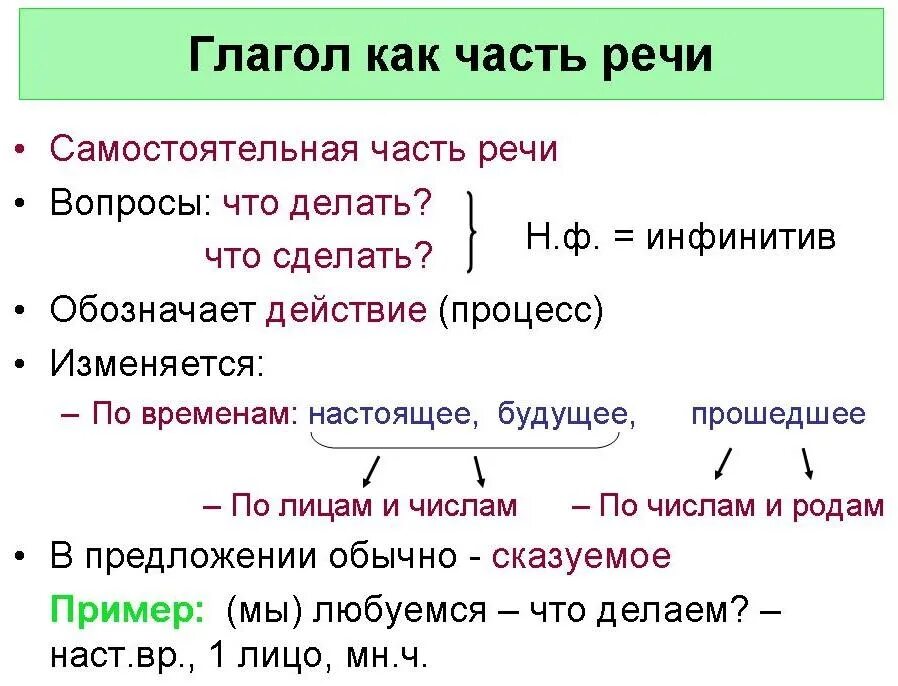 Глагол как часть речи

• Самостоятельная часть речи
• Вопросы: что делать?
что сделать?
Н.ф. = инфинитив
• Обозначает действие (процесс)
• Изменяется:
– По временам: настоящее, будущее, прошедшее
– По лицам и числам – По числам и родам
• В предложении обычно - сказуемое
Пример: (мы) любуемся – что делаем? – наст.вр., 1 лицо, мн.ч.